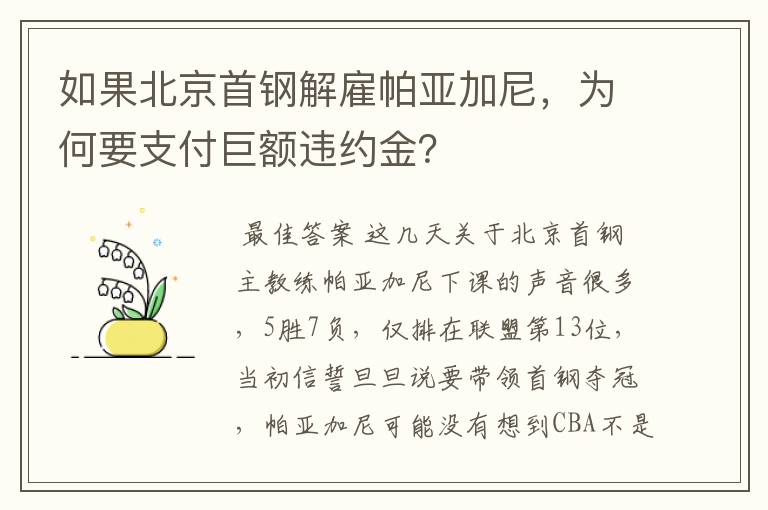 如果北京首钢解雇帕亚加尼，为何要支付巨额违约金？

最佳答案 这几天关于北京首钢主教练帕亚加尼下课的声音很多，5胜7负，仅排在联盟第13位，当初信誓旦旦说要带领首钢夺冠，帕亚加尼可能没有想到CBA不是